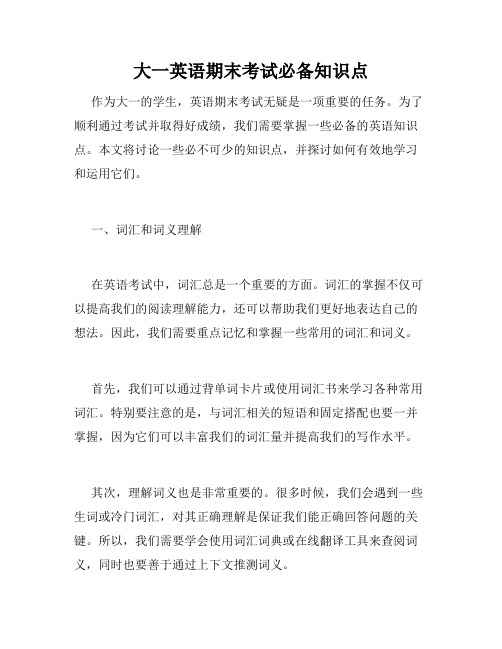 大一英语期末考试必备知识点

作为大一的学生，英语期末考试无疑是一项重要的任务。为了顺利通过考试并取得好成绩，我们需要掌握一些必备的英语知识点。本文将讨论一些必不可少的知识点，并探讨如何有效地学习和运用它们。

一、词汇和词义理解

在英语考试中，词汇总是一个重要的方面。词汇的掌握不仅可以提高我们的阅读理解能力，还可以帮助我们更好地表达自己的想法。因此，我们需要重点记忆和掌握一些常用的词汇和词义。

首先，我们可以通过背单词卡片或使用词汇书来学习各种常用词汇。特别要注意的是，与词汇相关的短语和固定搭配也要一并掌握，因为它们可以丰富我们的词汇量并提高我们的写作水平。

其次，理解词义也是非常重要的。很多时候，我们会遇到一些生词或冷门词汇，对其正确理解是保证我们能正确回答问题的关键。所以，我们需要学会使用词汇词典或在线翻译工具来查阅词义，同时也要善于通过上下文推测词义。